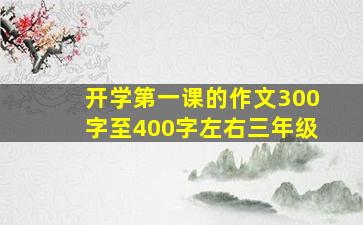 开学第一课的作文300字至400字左右三年级